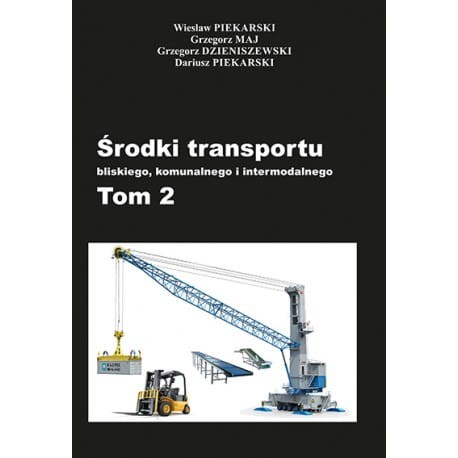 Wiesław PIEKARSKI
Grzegorz MAJ
Grzegorz DZIENISZEWSKI
Dariusz PIEKARSKI

Środki transportu
bliskiego, komunalnego i intermodalnego
Tom 2